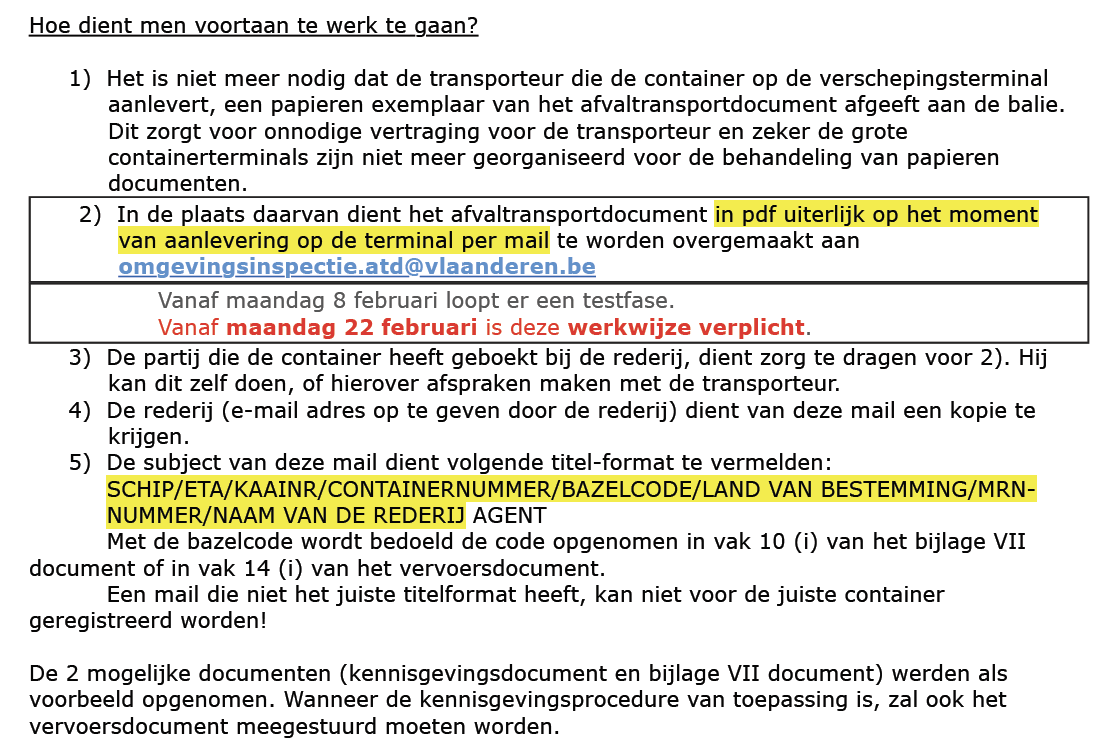 Hoe dient men voortaan te werk te gaan?

1) Het is niet meer nodig dat de transporteur die de container op de verschepingsterminal aanlevert, een papieren exemplaar van het afvaltransportdocument afgeeft aan de balie. Dit zorgt voor onnodige vertraging voor de transporteur en zeker de grote containerterminals zijn niet meer georganiseerd voor de behandeling van papieren documenten.

2) In de plaats daarvan dient het afvaltransportdocument in pdf uiterlijk op het moment van aanlevering op de terminal per mail te worden overgemaakt aan omgevingsinspectie.atd@vlaanderen.be

Vanaf maandag 8 februari loopt er een testfase.
Vanaf maandag 22 februari is deze werkwijze verplicht.

3) De partij die de container heeft geboekt bij de rederij, dient zorg te dragen voor 2). Hij kan dit zelf doen, of hierover afspraken maken met de transporteur.

4) De rederij (e-mail adres op te geven door de rederij) dient van deze mail een kopie te krijgen.

5) De subject van deze mail dient volgende titel-format te vermelden: SCHIP/ETA/KAAINR/CONTAINERNUMMER/BAZELCODE/LAND VAN BESTEMMING/MRN-NUMMER/NAAM VAN DE REDERIJ AGENT
Met de bazelcode wordt bedoeld de code opgenomen in vak 10 (i) van het bijlage VII document of in vak 14 (i) van het vervoersdocument.
Een mail die niet het juiste titelformat heeft, kan niet voor de juiste container geregistreerd worden!

De 2 mogelijke documenten (kennisgevingsdocument en bijlage VII document) werden als voorbeeld opgenomen. Wanneer de kennisgevingsprocedure van toepassing is, zal ook het vervoersdocument meegestuurd moeten worden.